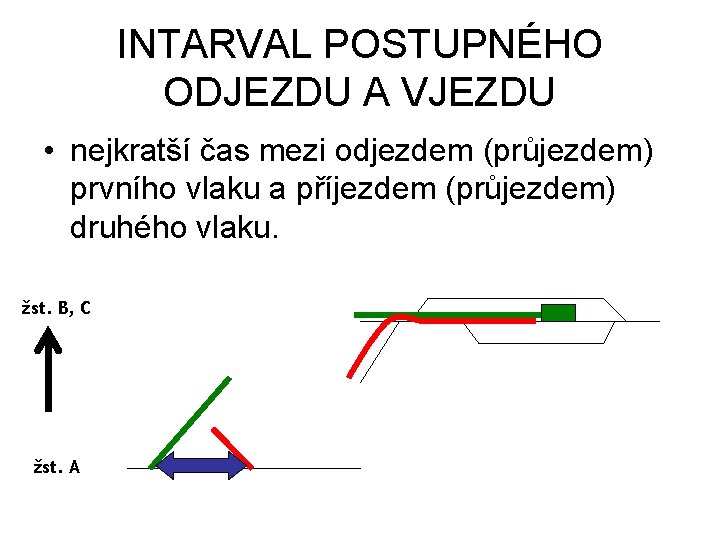 INTARVAL POSTUPNÉHO ODJEZDU A VJEZDU

• nejkratší čas mezi odjezdem (průjezdem) prvního vlaku a příjezdem (průjezdem) druhého vlaku.

žst. B, C

žst. A